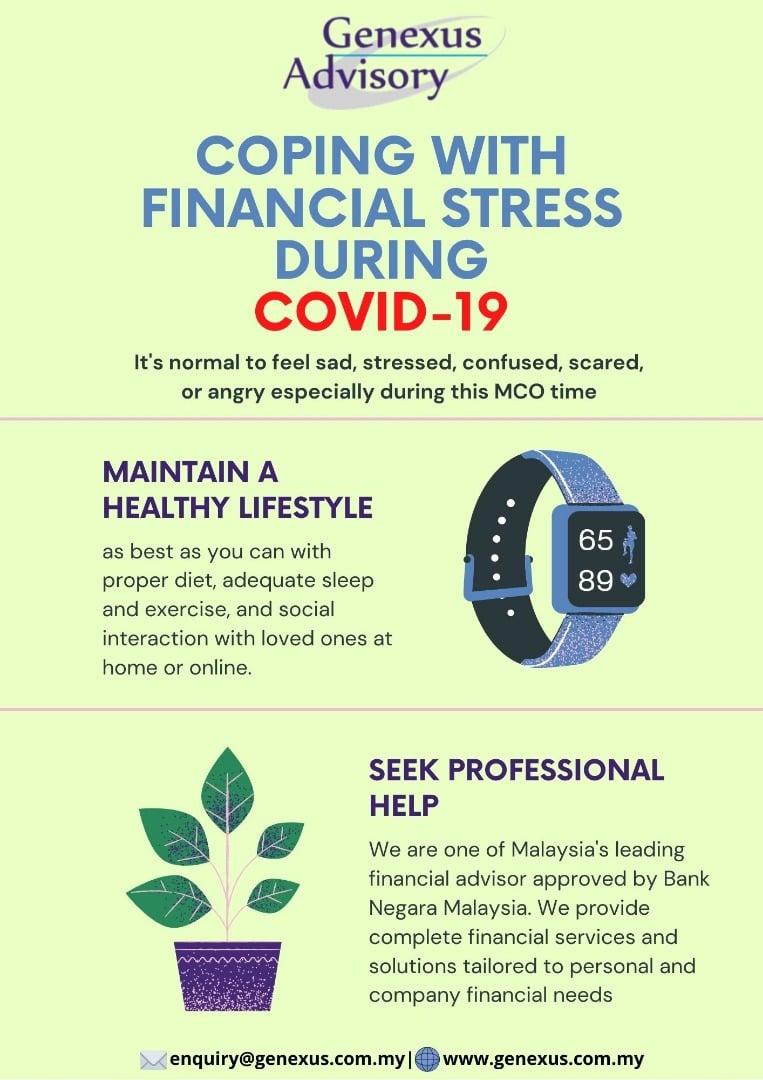 Genexus Advisory

COPING WITH FINANCIAL STRESS DURING COVID-19

It's normal to feel sad, stressed, confused, scared, or angry especially during this MCO time

MAINTAIN A HEALTHY LIFESTYLE

as best as you can with proper diet, adequate sleep and exercise, and social interaction with loved ones at home or online.

65
89

SEEK PROFESSIONAL HELP

We are one of Malaysia's leading financial advisor approved by Bank Negara Malaysia. We provide complete financial services and solutions tailored to personal and company financial needs

enquiry@genexus.com.my | www.genexus.com.my